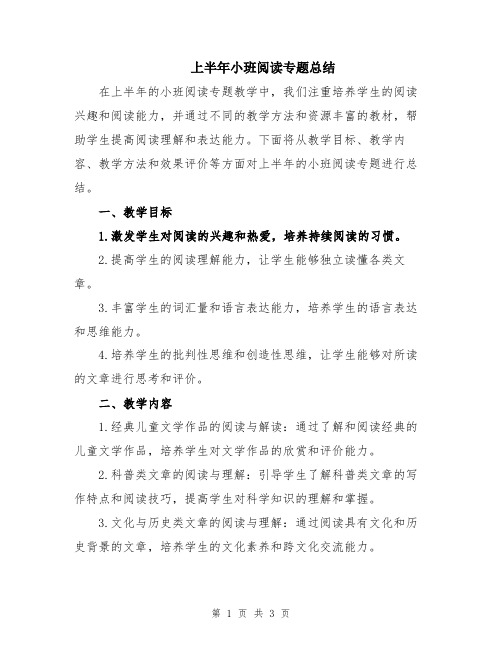 上半年小班阅读专题总结

在上半年的小班阅读专题教学中，我们注重培养学生的阅读兴趣和阅读能力，并通过不同的教学方法和资源丰富的教材，帮助学生提高阅读理解和表达能力。下面将从教学目标、教学内容、教学方法和效果评价等方面对上半年的小班阅读专题进行总结。

一、教学目标

1.激发学生对阅读的兴趣和热爱，培养持续阅读的习惯。

2.提高学生的阅读理解能力，让学生能够独立读懂各类文章。

3.丰富学生的词汇量和语言表达能力，培养学生的语言表达和思维能力。

4.培养学生的批判性思维和创造性思维，让学生能够对所读的文章进行思考和评价。

二、教学内容

1.经典儿童文学作品的阅读与解读：通过了解和阅读经典的儿童文学作品，培养学生对文学作品的欣赏和评价能力。

2.科普类文章的阅读与理解：引导学生了解科普类文章的写作特点和阅读技巧，提高学生对科学知识的理解和掌握。

3.文化与历史类文章的阅读与理解：通过阅读具有文化和历史背景的文章，培养学生的文化素养和跨文化交流能力。

第 1 页 共 3 页